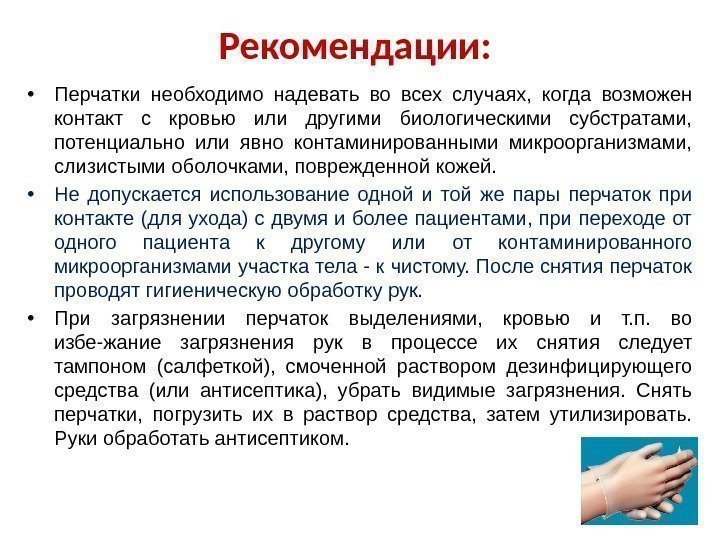 Рекомендации:

• Перчатки необходимо надевать во всех случаях, когда возможен контакт с кровью или другими биологическими субстратами, потенциально или явно контаминированными микроорганизмами, слизистыми оболочками, поврежденной кожей.

• Не допускается использование одной и той же пары перчаток при контакте (для ухода) с двумя и более пациентами, при переходе от одного пациента к другому или от контаминированного микроорганизмами участка тела - к чистому. После снятия перчаток проводят гигиеническую обработку рук.

• При загрязнении перчаток выделениями, кровью и т.п. во избе-жание загрязнения рук в процессе их снятия следует тампоном (салфеткой), смоченной раствором дезинфицирующего средства (или антисептика), убрать видимые загрязнения. Снять перчатки, погрузить их в раствор средства, затем утилизировать. Руки обработать антисептиком.